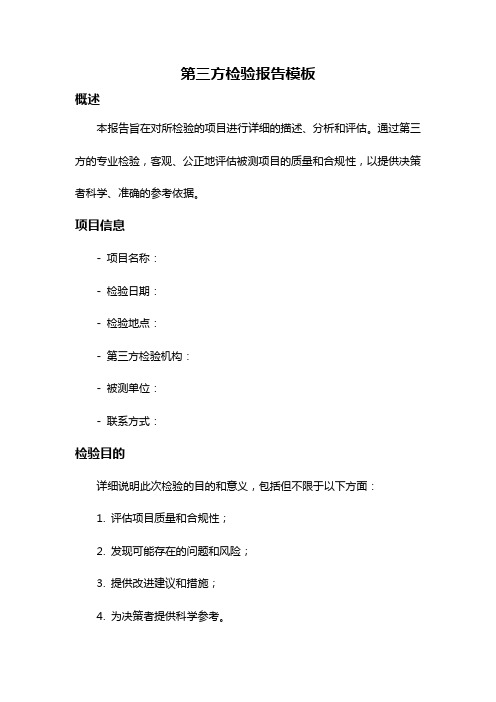 第三方检验报告模板

概述

本报告旨在对所检验的项目进行详细的描述、分析和评估。通过第三方的专业检验，客观、公正地评估被测项目的质量和合规性，以提供决策者科学、准确的参考依据。

项目信息

- 项目名称：

- 检验日期：

- 检验地点：

- 第三方检验机构：

- 被测单位：

- 联系方式：

检验目的

详细说明此次检验的目的和意义，包括但不限于以下方面：

1. 评估项目质量和合规性；

2. 发现可能存在的问题和风险；

3. 提供改进建议和措施；

4. 为决策者提供科学参考。